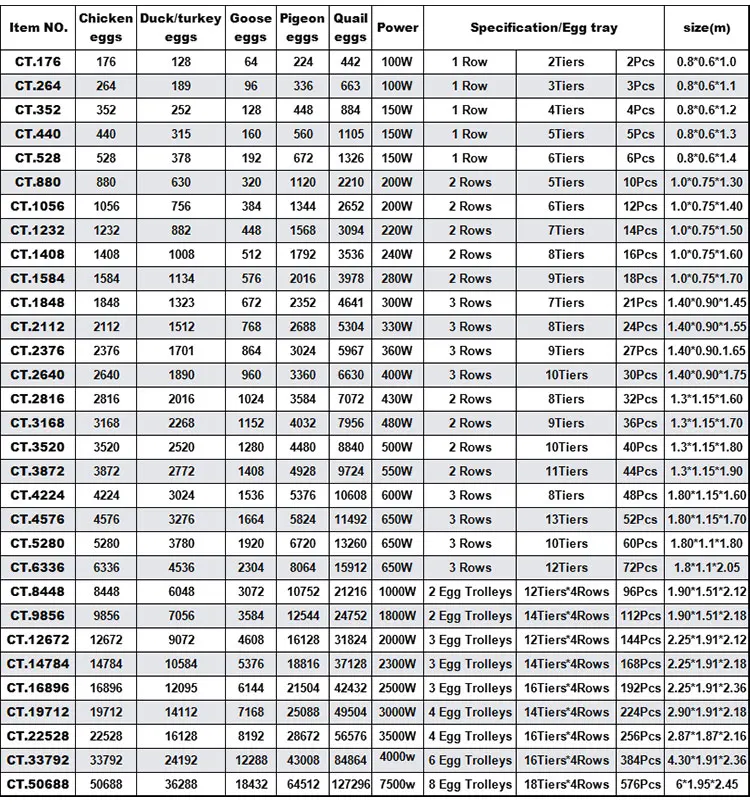 | Item NO. | Chicken eggs | Duck/turkey eggs | Goose eggs | Pigeon eggs | Quail eggs | Power | Specification/Egg tray | | | size(m) |
|---|---|---|---|---|---|---|---|---|---|---|
| CT.176 | 176 | 128 | 64 | 224 | 442 | 100W | 1 Row | 2Tiers | 2Pcs | 0.8*0.6*1.0 |
| CT.264 | 264 | 189 | 96 | 336 | 663 | 100W | 1 Row | 3Tiers | 3Pcs | 0.8*0.6*1.1 |
| CT.352 | 352 | 252 | 128 | 448 | 884 | 150W | 1 Row | 4Tiers | 4Pcs | 0.8*0.6*1.2 |
| CT.440 | 440 | 315 | 160 | 560 | 1105 | 150W | 1 Row | 5Tiers | 5Pcs | 0.8*0.6*1.3 |
| CT.528 | 528 | 378 | 192 | 672 | 1326 | 150W | 1 Row | 6Tiers | 6Pcs | 0.8*0.6*1.4 |
| CT.880 | 880 | 630 | 320 | 1120 | 2210 | 200W | 2 Rows | 5Tiers | 10Pcs | 1.0*0.75*1.30 |
| CT.1056 | 1056 | 756 | 384 | 1344 | 2652 | 200W | 2 Rows | 6Tiers | 12Pcs | 1.0*0.75*1.40 |
| CT.1232 | 1232 | 882 | 448 | 1568 | 3094 | 220W | 2 Rows | 7Tiers | 14Pcs | 1.0*0.75*1.50 |
| CT.1408 | 1408 | 1008 | 512 | 1792 | 3536 | 240W | 2 Rows | 8Tiers | 16Pcs | 1.0*0.75*1.60 |
| CT.1584 | 1584 | 1134 | 576 | 2016 | 3978 | 280W | 2 Rows | 9Tiers | 18Pcs | 1.0*0.75*1.70 |
| CT.1848 | 1848 | 1323 | 672 | 2352 | 4641 | 300W | 3 Rows | 7Tiers | 21Pcs | 1.40*0.90*1.45 |
| CT.2112 | 2112 | 1512 | 768 | 2688 | 5304 | 330W | 3 Rows | 8Tiers | 24Pcs | 1.40*0.90*1.55 |
| CT.2376 | 2376 | 1701 | 864 | 3024 | 5967 | 360W | 3 Rows | 9Tiers | 27Pcs | 1.40*0.90.1.65 |
| CT.2640 | 2640 | 1890 | 960 | 3360 | 6630 | 400W | 3 Rows | 10Tiers | 30Pcs | 1.40*0.90*1.75 |
| CT.2816 | 2816 | 2016 | 1024 | 3584 | 7072 | 430W | 2 Rows | 8Tiers | 32Pcs | 1.3*1.15*1.60 |
| CT.3168 | 3168 | 2268 | 1152 | 4032 | 7956 | 480W | 2 Rows | 9Tiers | 36Pcs | 1.3*1.15*1.70 |
| CT.3520 | 3520 | 2520 | 1280 | 4480 | 8840 | 500W | 2 Rows | 10Tiers | 40Pcs | 1.3*1.15*1.80 |
| CT.3872 | 3872 | 2772 | 1408 | 4928 | 9724 | 550W | 2 Rows | 11Tiers | 44Pcs | 1.3*1.15*1.90 |
| CT.4224 | 4224 | 3024 | 1536 | 5376 | 10608 | 600W | 3 Rows | 8Tiers | 48Pcs | 1.80*1.15*1.60 |
| CT.4576 | 4576 | 3276 | 1664 | 5824 | 11492 | 650W | 3 Rows | 13Tiers | 52Pcs | 1.80*1.15*1.70 |
| CT.5280 | 5280 | 3780 | 1920 | 6720 | 13260 | 650W | 3 Rows | 10Tiers | 60Pcs | 1.80*1.1*1.80 |
| CT.6336 | 6336 | 4536 | 2304 | 8064 | 15912 | 650W | 3 Rows | 12Tiers | 72Pcs | 1.8*1.1*2.05 |
| CT.8448 | 8448 | 6048 | 3072 | 10752 | 21216 | 1000W | 2 Egg Trolleys | 12Tiers*4Rows | 96Pcs | 1.90*1.51*2.12 |
| CT.9856 | 9856 | 7056 | 3584 | 12544 | 24752 | 1800W | 2 Egg Trolleys | 14Tiers*4Rows | 112Pcs | 1.90*1.51*2.18 |
| CT.12672 | 12672 | 9072 | 4608 | 16128 | 31824 | 2000W | 3 Egg Trolleys | 12Tiers*4Rows | 144Pcs | 2.25*1.91*2.12 |
| CT.14784 | 14784 | 10584 | 5376 | 18816 | 37128 | 2300W | 3 Egg Trolleys | 14Tiers*4Rows | 168Pcs | 2.25*1.91*2.18 |
| CT.16896 | 16896 | 12095 | 6144 | 21504 | 42432 | 2500W | 3 Egg Trolleys | 16Tiers*4Rows | 192Pcs | 2.25*1.91*2.36 |
| CT.19712 | 19712 | 14112 | 7168 | 25088 | 49504 | 3000W | 4 Egg Trolleys | 14Tiers*4Rows | 224Pcs | 2.90*1.91*2.18 |
| CT.22528 | 22528 | 16128 | 8192 | 28672 | 56576 | 3500W | 4 Egg Trolleys | 16Tiers*4Rows | 256Pcs | 2.87*1.87*2.16 |
| CT.33792 | 33792 | 24192 | 12288 | 43008 | 84864 | 4000w | 6 Egg Trolleys | 16Tiers*4Rows | 384Pcs | 4.30*1.91*2.36 |
| CT.50688 | 50688 | 36288 | 18432 | 64512 | 127296 | 7500w | 8 Egg Trolleys | 18Tiers*4Rows | 576Pcs | 6*1.95*2.45 |